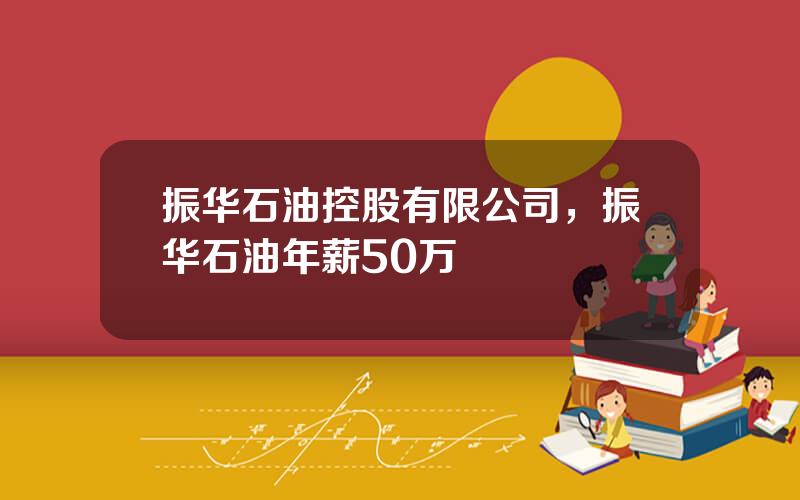 振华石油控股有限公司，振华石油年薪50万